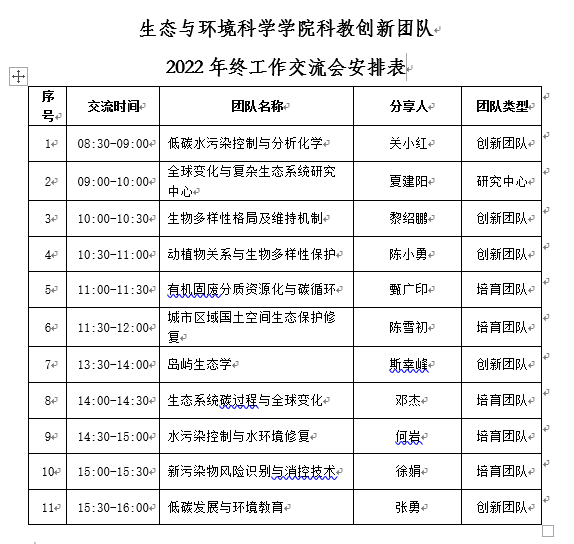 生态与环境科学学院科教创新团队

2022 年终工作交流会安排表

| 序号 | 交流时间 | 团队名称 | 分享人 | 团队类型 |
|---|---|---|---|---|
| 1 | 08:30-09:00 | 低碳水污染控制与分析化学 | 关小红 | 创新团队 |
| 2 | 09:00-10:00 | 全球变化与复杂生态系统研究中心 | 夏建阳 | 研究中心 |
| 3 | 10:00-10:30 | 生物多样性格局及维持机制 | 黎绍鹏 | 创新团队 |
| 4 | 10:30-11:00 | 动植物关系与生物多样性保护 | 陈小勇 | 创新团队 |
| 5 | 11:00-11:30 | 有机固废分质资源化与碳循环 | 甄广印 | 培育团队 |
| 6 | 11:30-12:00 | 城市区域国土空间生态保护修复 | 陈雪初 | 培育团队 |
| 7 | 13:30-14:00 | 岛屿生态学 | 斯幸峰 | 创新团队 |
| 8 | 14:00-14:30 | 生态系统碳过程与全球变化 | 邓杰 | 培育团队 |
| 9 | 14:30-15:00 | 水污染控制与水环境修复 | 何岩 | 培育团队 |
| 10 | 15:00-15:30 | 新污染物风险识别与消控技术 | 徐娟 | 培育团队 |
| 11 | 15:30-16:00 | 低碳发展与环境教育 | 张勇 | 创新团队 |